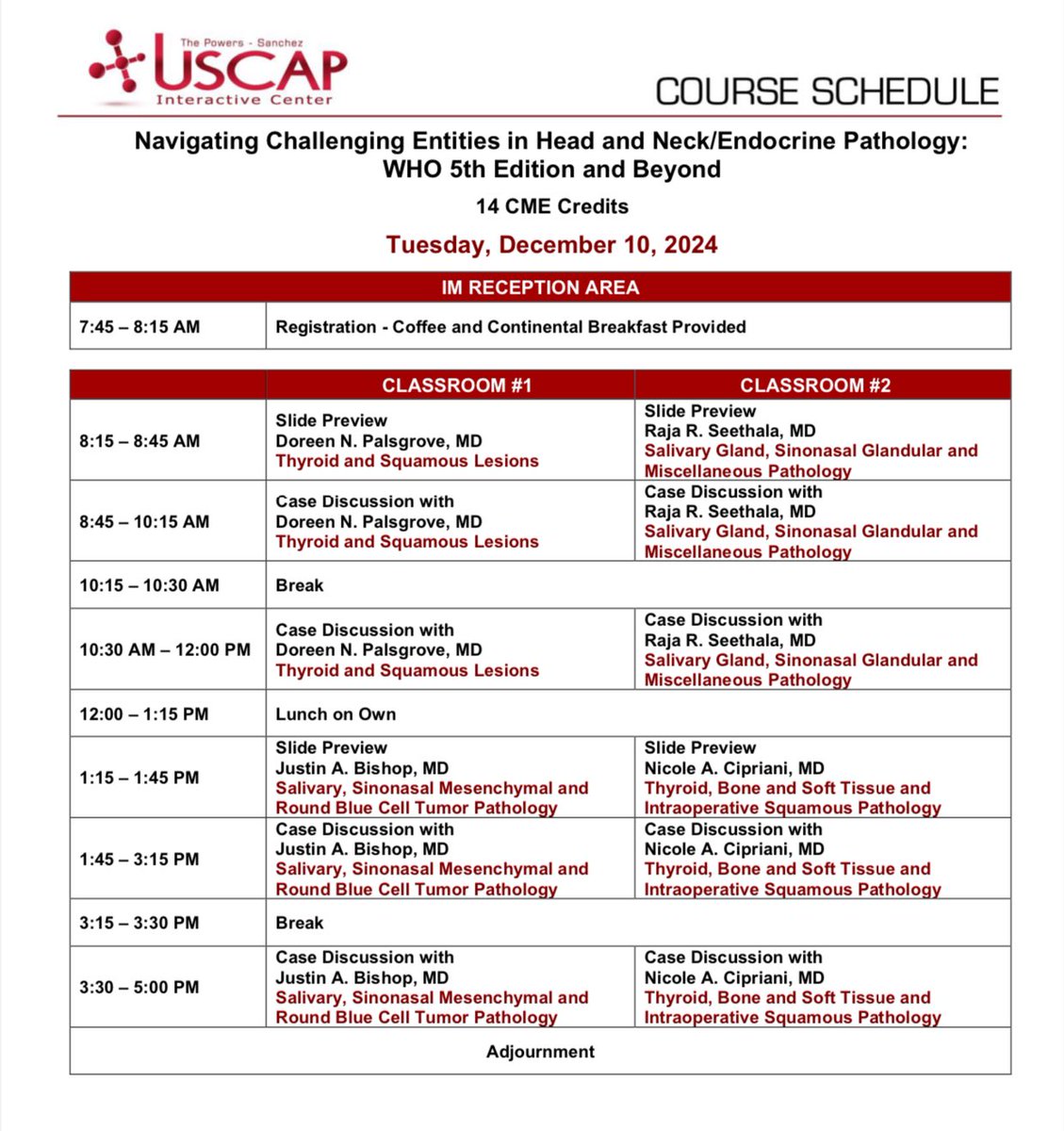 The Powers - Sanchez
USCAP
Interactive Center

COURSE SCHEDULE

Navigating Challenging Entities in Head and Neck/Endocrine Pathology: WHO 5th Edition and Beyond

14 CME Credits

Tuesday, December 10, 2024

| IM RECEPTION AREA | |
|---|---|
| 7:45 – 8:15 AM | Registration - Coffee and Continental Breakfast Provided |

| | CLASSROOM #1 | CLASSROOM #2 |
|---|---|---|
| 8:15 – 8:45 AM | Slide Preview Doreen N. Palsgrove, MD Thyroid and Squamous Lesions | Slide Preview Raja R. Seethala, MD Salivary Gland, Sinonasal Glandular and Miscellaneous Pathology |
| 8:45 – 10:15 AM | Case Discussion with Doreen N. Palsgrove, MD Thyroid and Squamous Lesions | Case Discussion with Raja R. Seethala, MD Salivary Gland, Sinonasal Glandular and Miscellaneous Pathology |
| 10:15 – 10:30 AM | Break | |
| 10:30 AM – 12:00 PM | Case Discussion with Doreen N. Palsgrove, MD Thyroid and Squamous Lesions | Case Discussion with Raja R. Seethala, MD Salivary Gland, Sinonasal Glandular and Miscellaneous Pathology |
| 12:00 – 1:15 PM | Lunch on Own | |
| 1:15 – 1:45 PM | Slide Preview Justin A. Bishop, MD Salivary, Sinonasal Mesenchymal and Round Blue Cell Tumor Pathology | Slide Preview Nicole A. Cipriani, MD Thyroid, Bone and Soft Tissue and Intraoperative Squamous Pathology |
| 1:45 – 3:15 PM | Case Discussion with Justin A. Bishop, MD Salivary, Sinonasal Mesenchymal and Round Blue Cell Tumor Pathology | Case Discussion with Nicole A. Cipriani, MD Thyroid, Bone and Soft Tissue and Intraoperative Squamous Pathology |
| 3:15 – 3:30 PM | Break | |
| 3:30 – 5:00 PM | Case Discussion with Justin A. Bishop, MD Salivary, Sinonasal Mesenchymal and Round Blue Cell Tumor Pathology | Case Discussion with Nicole A. Cipriani, MD Thyroid, Bone and Soft Tissue and Intraoperative Squamous Pathology |
| Adjournment | | |